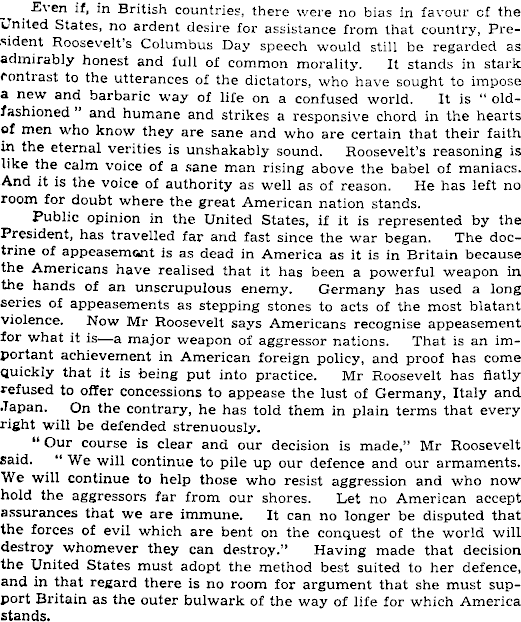 Even if, in British countries, there were no bias in favour of the United States, no ardent desire for assistance from that country, President Roosevelt's Columbus Day speech would still be regarded as admirably honest and full of common morality. It stands in stark contrast to the utterances of the dictators, who have sought to impose a new and barbaric way of life on a confused world. It is "old-fashioned" and humane and strikes a responsive chord in the hearts of men who know they are sane and who are certain that their faith in the eternal verities is unshakably sound. Roosevelt's reasoning is like the calm voice of a sane man rising above the babel of maniacs. And it is the voice of authority as well as of reason. He has left no room for doubt where the great American nation stands.

Public opinion in the United States, if it is represented by the President, has travelled far and fast since the war began. The doctrine of appeasement is as dead in America as it is in Britain because the Americans have realised that it has been a powerful weapon in the hands of an unscrupulous enemy. Germany has used a long series of appeasements as stepping stones to acts of the most blatant violence. Now Mr Roosevelt says Americans recognise appeasement for what it is—a major weapon of aggressor nations. That is an important achievement in American foreign policy, and proof has come quickly that it is being put into practice. Mr Roosevelt has flatly refused to offer concessions to appease the lust of Germany, Italy and Japan. On the contrary, he has told them in plain terms that every right will be defended strenuously.

"Our course is clear and our decision is made," Mr Roosevelt said. "We will continue to pile up our defence and our armaments. We will continue to help those who resist aggression and who now hold the aggressors far from our shores. Let no American accept assurances that we are immune. It can no longer be disputed that the forces of evil which are bent on the conquest of the world will destroy whomever they can destroy." Having made that decision the United States must adopt the method best suited to her defence, and in that regard there is no room for argument that she must support Britain as the outer bulwark of the way of life for which America stands.